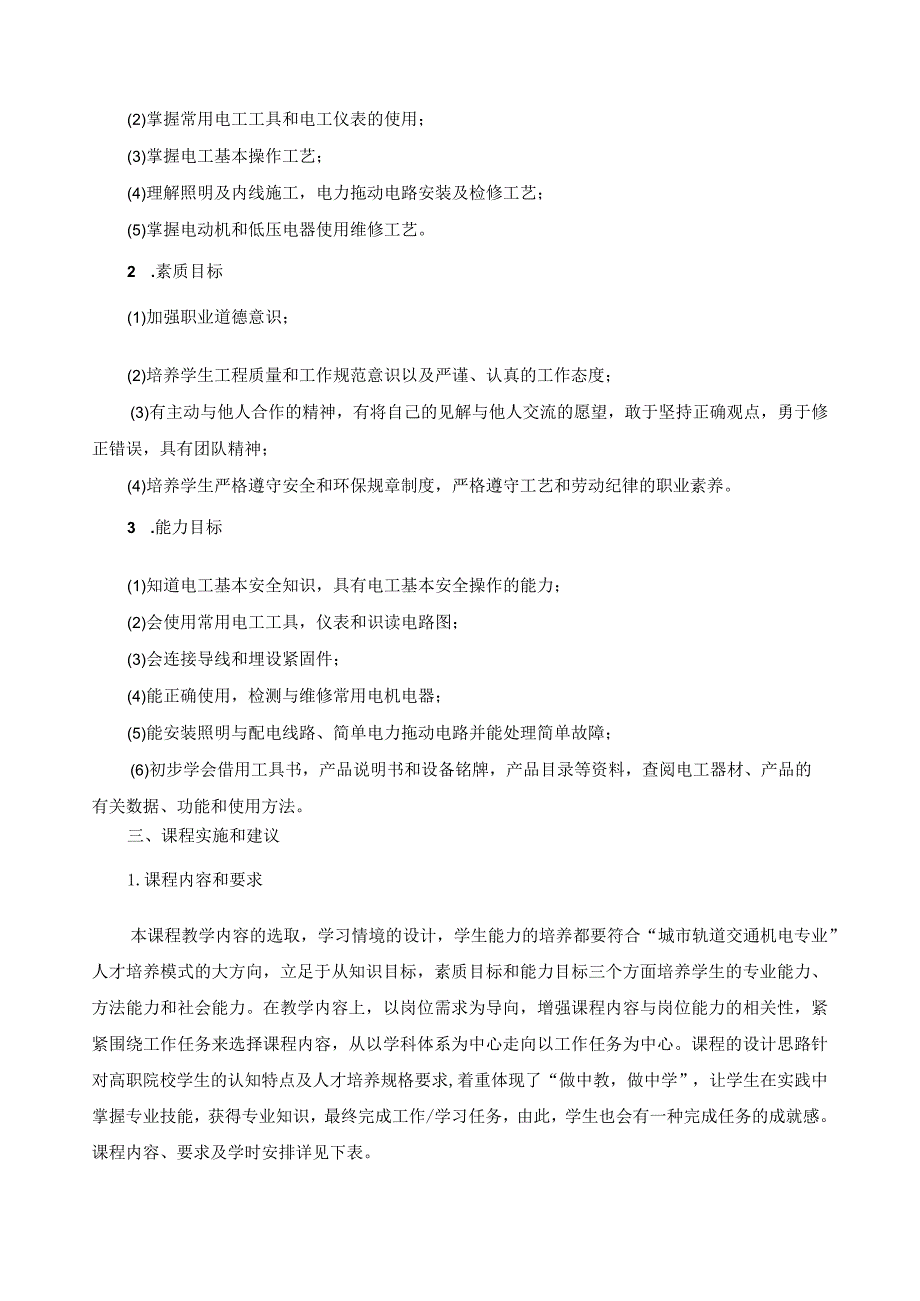 (2)掌握常用电工工具和电工仪表的使用；

(3)掌握电工基本操作工艺；

(4)理解照明及内线施工，电力拖动电路安装及检修工艺；

(5)掌握电动机和低压电器使用维修工艺。

2 .素质目标

(1)加强职业道德意识；

(2)培养学生工程质量和工作规范意识以及严谨、认真的工作态度；

(3)有主动与他人合作的精神，有将自己的见解与他人交流的愿望，敢于坚持正确观点，勇于修正错误，具有团队精神；

(4)培养学生严格遵守安全和环保规章制度，严格遵守工艺和劳动纪律的职业素养。

3 .能力目标

(1)知道电工基本安全知识，具有电工基本安全操作的能力；

(2)会使用常用电工工具，仪表和识读电路图；

(3)会连接导线和埋设紧固件；

(4)能正确使用，检测与维修常用电机电器；

(5)能安装照明与配电线路、简单电力拖动电路并能处理简单故障；

(6)初步学会借用工具书，产品说明书和设备铭牌，产品目录等资料，查阅电工器材、产品的有关数据、功能和使用方法。

三、课程实施和建议

1.课程内容和要求

本课程教学内容的选取，学习情境的设计，学生能力的培养都要符合“城市轨道交通机电专业”人才培养模式的大方向，立足于从知识目标，素质目标和能力目标三个方面培养学生的专业能力、方法能力和社会能力。在教学内容上，以岗位需求为导向，增强课程内容与岗位能力的相关性，紧紧围绕工作任务来选择课程内容，从以学科体系为中心走向以工作任务为中心。课程的设计思路针对高职院校学生的认知特点及人才培养规格要求，着重体现了“做中教，做中学”，让学生在实践中掌握专业技能，获得专业知识，最终完成工作/学习任务，由此，学生也会有一种完成任务的成就感。课程内容、要求及学时安排详见下表。